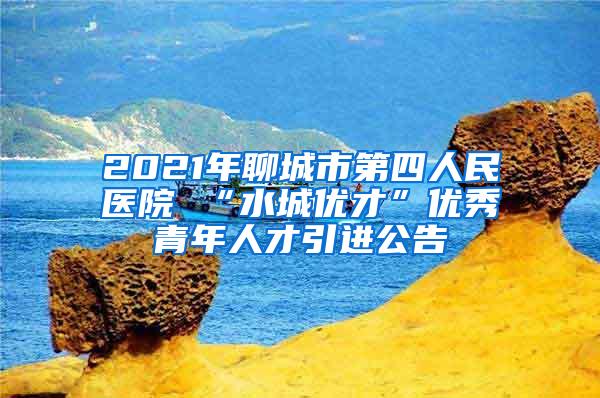 2021年聊城市第四人民医院“水城优才”优秀青年人才引进公告